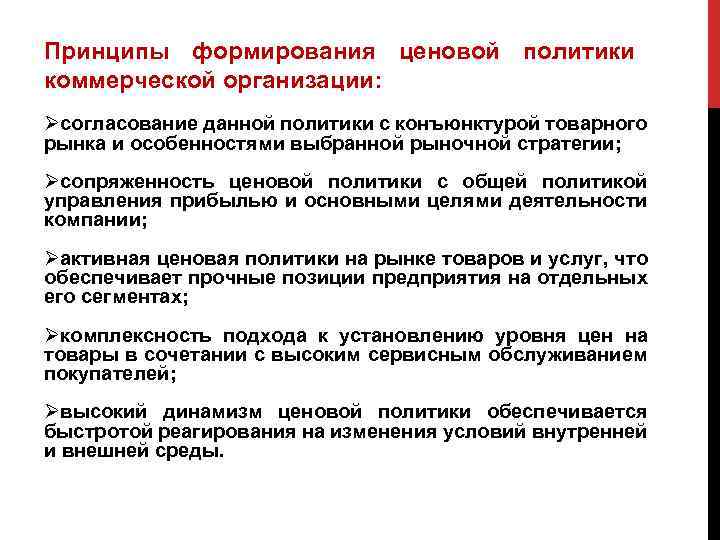 Принципы формирования ценовой политики коммерческой организации:

➢согласование данной политики с конъюнктурой товарного рынка и особенностями выбранной рыночной стратегии;

➢сопряженность ценовой политики с общей политикой управления прибылью и основными целями деятельности компании;

➢активная ценовая политики на рынке товаров и услуг, что обеспечивает прочные позиции предприятия на отдельных его сегментах;

➢комплексность подхода к установлению уровня цен на товары в сочетании с высоким сервисным обслуживанием покупателей;

➢высокий динамизм ценовой политики обеспечивается быстротой реагирования на изменения условий внутренней и внешней среды.